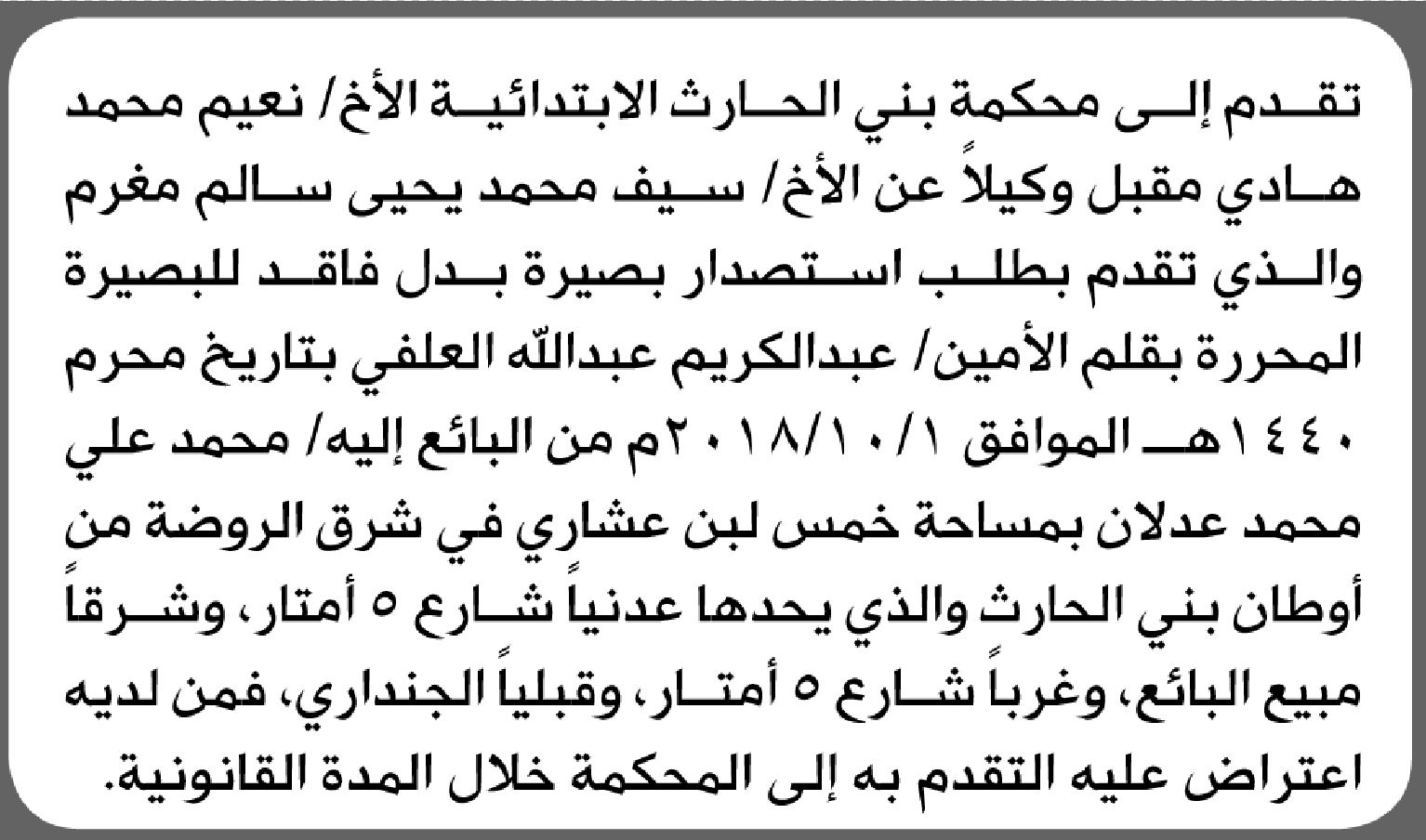 تقدم إلى محكمة بني الحارث الابتدائية الأخ/ نعيم محمد هادي مقبل وكيلاً عن الأخ/ سيف محمد يحيى سالم مغرم والذي تقدم بطلب استصدار بصيرة بدل فاقد للبصيرة المحررة بقلم الأمين/ عبدالكريم عبدالله العلفي بتاريخ محرم ١٤٤٠هـ الموافق ٢٠١٨/١٠/١م من البائع إليه/ محمد علي محمد عدلان بمساحة خمس لبن عشاري في شرق الروضة من أوطان بني الحارث والذي يحدها عدنياً شارع ٥ أمتار، وشرقاً مبيع البائع، وغرباً شارع ٥ أمتار، وقبلياً الجنداري، فمن لديه اعتراض عليه التقدم به إلى المحكمة خلال المدة القانونية.